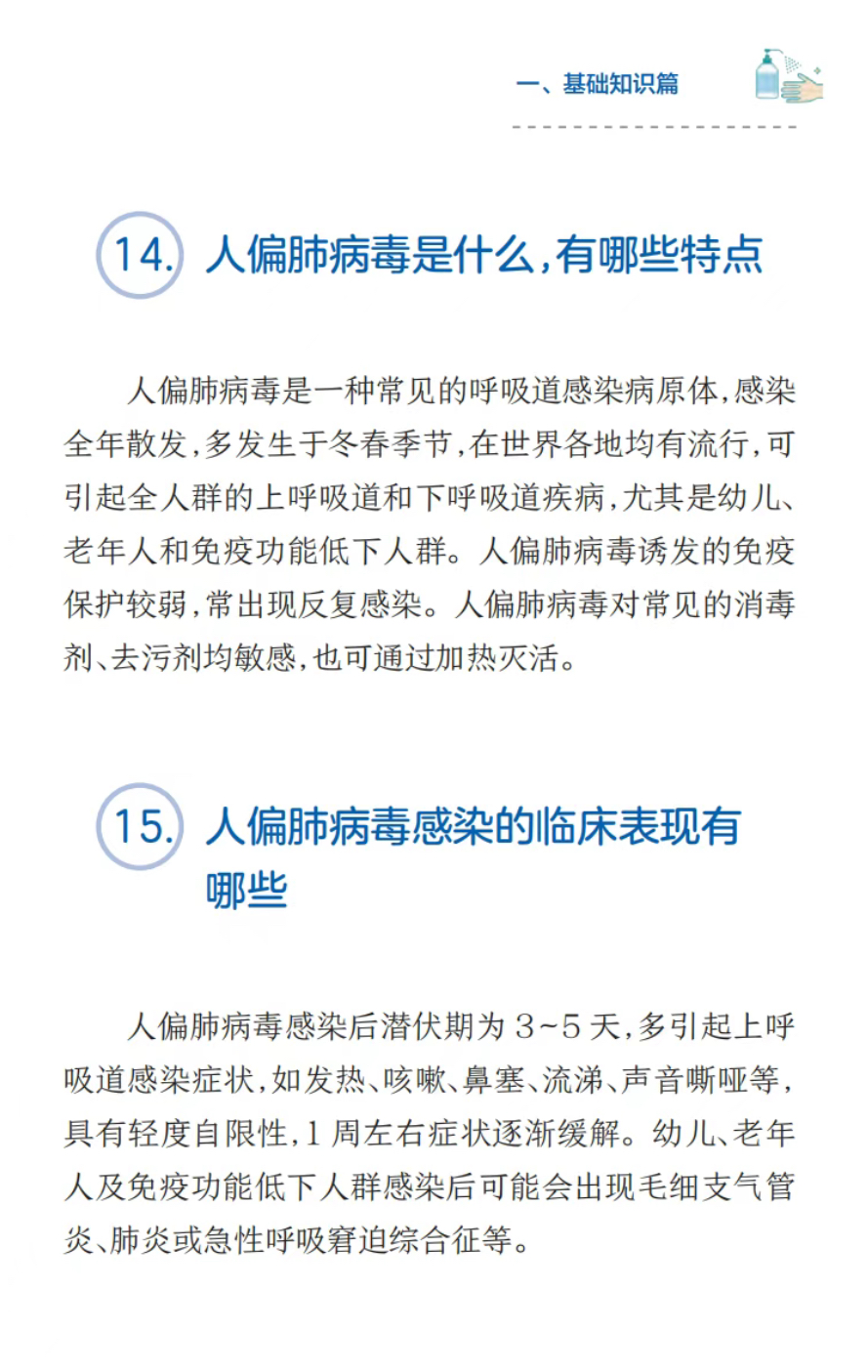 一、基础知识篇

14. 人偏肺病毒是什么，有哪些特点

人偏肺病毒是一种常见的呼吸道感染病原体，感染全年散发，多发生于冬春季节，在世界各地均有流行，可引起全人群的上呼吸道和下呼吸道疾病，尤其是幼儿、老年人和免疫功能低下人群。人偏肺病毒诱发的免疫保护较弱，常出现反复感染。人偏肺病毒对常见的消毒剂、去污剂均敏感，也可通过加热灭活。

15. 人偏肺病毒感染的临床表现有哪些

人偏肺病毒感染后潜伏期为 3~5 天，多引起上呼吸道感染症状，如发热、咳嗽、鼻塞、流涕、声音嘶哑等，具有轻度自限性，1 周左右症状逐渐缓解。幼儿、老年人及免疫功能低下人群感染后可能会出现毛细支气管炎、肺炎或急性呼吸窘迫综合征等。